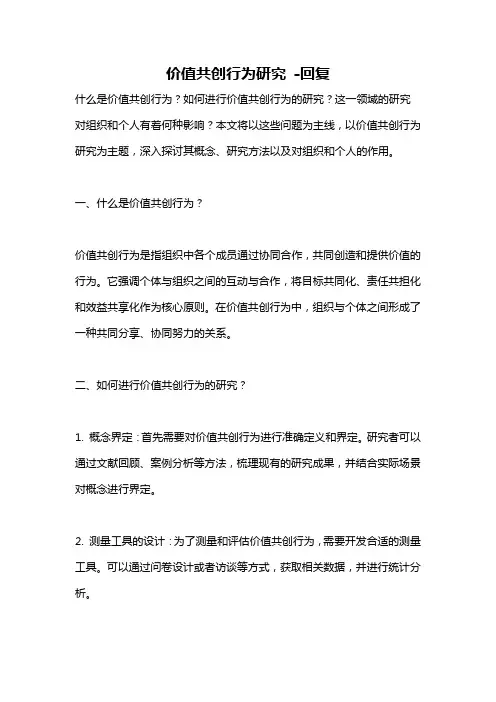 价值共创行为研究 -回复

什么是价值共创行为？如何进行价值共创行为的研究？这一领域的研究对组织和个人有着何种影响？本文将以这些问题为主线，以价值共创行为研究为主题，深入探讨其概念、研究方法以及对组织和个人的作用。

一、什么是价值共创行为？

价值共创行为是指组织中各个成员通过协同合作，共同创造和提供价值的行为。它强调个体与组织之间的互动与合作，将目标共同化、责任共担化和效益共享化作为核心原则。在价值共创行为中，组织与个体之间形成了一种共同分享、协同努力的关系。

二、如何进行价值共创行为的研究？

1. 概念界定：首先需要对价值共创行为进行准确定义和界定。研究者可以通过文献回顾、案例分析等方法，梳理现有的研究成果，并结合实际场景对概念进行界定。

2. 测量工具的设计：为了测量和评估价值共创行为，需要开发合适的测量工具。可以通过问卷设计或者访谈等方式，获取相关数据，并进行统计分析。